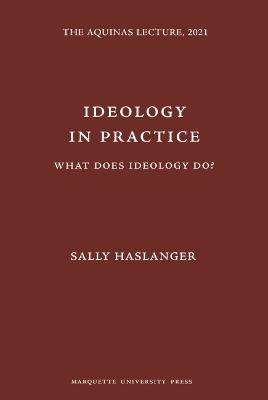 THE AQUINAS LECTURE, 2021

IDEOLOGY
IN PRACTICE

WHAT DOES IDEOLOGY DO?

SALLY HASLANGER

MARQUETTE UNIVERSITY PRESS